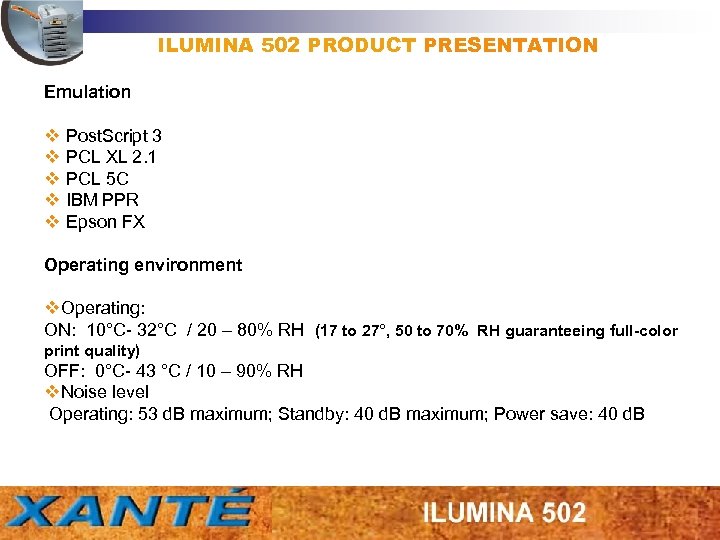 ILUMINA 502 PRODUCT PRESENTATION

Emulation

❖ PostScript 3
❖ PCL XL 2.1
❖ PCL 5C
❖ IBM PPR
❖ Epson FX

Operating environment

❖Operating:
ON: 10°C- 32°C / 20 – 80% RH (17 to 27°, 50 to 70% RH guaranteeing full-color print quality)
OFF: 0°C- 43 °C / 10 – 90% RH
❖Noise level
Operating: 53 dB maximum; Standby: 40 dB maximum; Power save: 40 dB

XANTÉ

ILUMINA 502